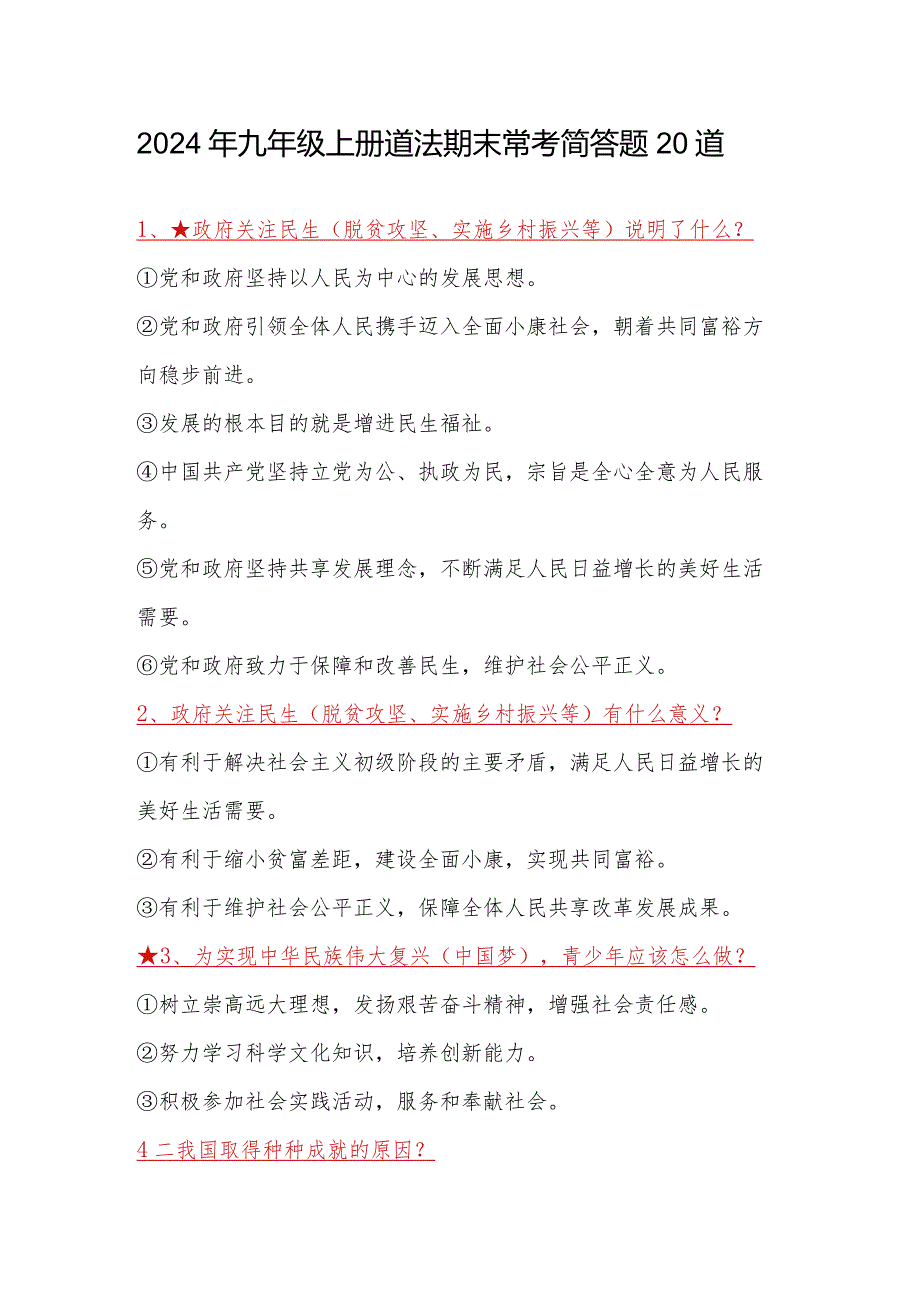 2024年九年级上册道法期末常考简答题20道

1、★政府关注民生（脱贫攻坚、实施乡村振兴等）说明了什么？

①党和政府坚持以人民为中心的发展思想。

②党和政府引领全体人民携手迈入全面小康社会，朝着共同富裕方向稳步前进。

③发展的根本目的就是增进民生福祉。

④中国共产党坚持立党为公、执政为民，宗旨是全心全意为人民服务。

⑤党和政府坚持共享发展理念，不断满足人民日益增长的美好生活需要。

⑥党和政府致力于保障和改善民生，维护社会公平正义。

2、政府关注民生（脱贫攻坚、实施乡村振兴等）有什么意义？

①有利于解决社会主义初级阶段的主要矛盾，满足人民日益增长的美好生活需要。

②有利于缩小贫富差距，建设全面小康，实现共同富裕。

③有利于维护社会公平正义，保障全体人民共享改革发展成果。

★3、为实现中华民族伟大复兴（中国梦），青少年应该怎么做？

①树立崇高远大理想，发扬艰苦奋斗精神，增强社会责任感。

②努力学习科学文化知识，培养创新能力。

③积极参加社会实践活动，服务和奉献社会。

4二我国取得种种成就的原因？